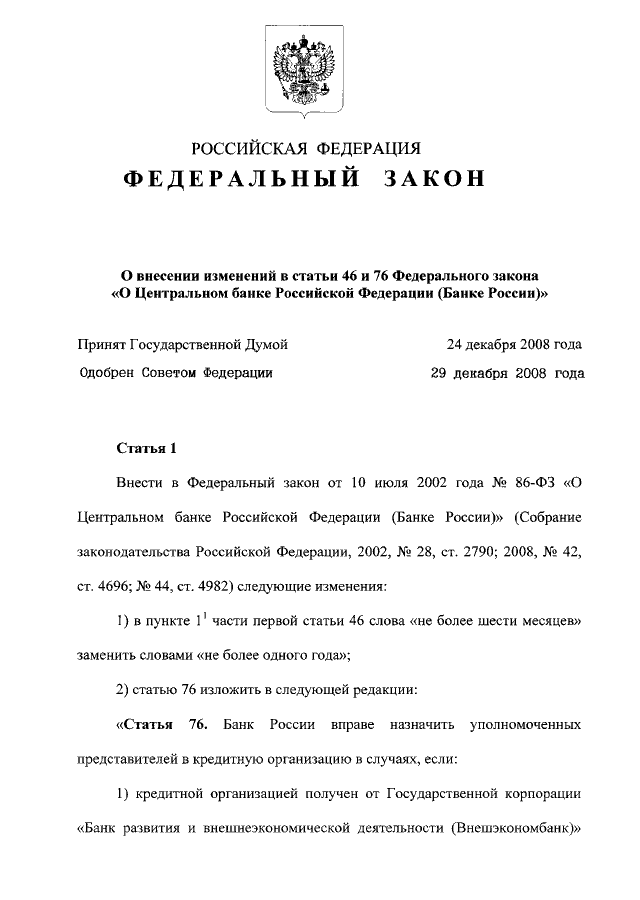 РОССИЙСКАЯ ФЕДЕРАЦИЯ

ФЕДЕРАЛЬНЫЙ ЗАКОН

О внесении изменений в статьи 46 и 76 Федерального закона «О Центральном банке Российской Федерации (Банке России)»

Принят Государственной Думой 24 декабря 2008 года

Одобрен Советом Федерации 29 декабря 2008 года

Статья 1

Внести в Федеральный закон от 10 июля 2002 года № 86-ФЗ «О Центральном банке Российской Федерации (Банке России)» (Собрание законодательства Российской Федерации, 2002, № 28, ст. 2790; 2008, № 42, ст. 4696; № 44, ст. 4982) следующие изменения:

1) в пункте $1^1$ части первой статьи 46 слова «не более шести месяцев» заменить словами «не более одного года»;

2) статью 76 изложить в следующей редакции:

«Статья 76. Банк России вправе назначить уполномоченных представителей в кредитную организацию в случаях, если:

1) кредитной организацией получен от Государственной корпорации «Банк развития и внешнеэкономической деятельности (Внешэкономбанк)»